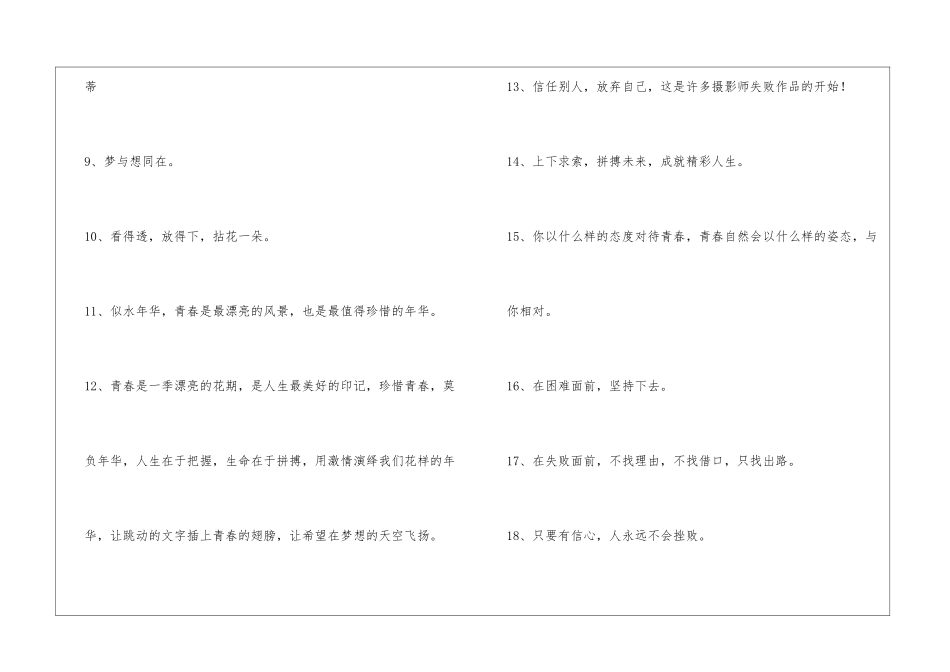 蒂

9、梦与想同在。

10、看得透，放得下，拈花一朵。

11、似水年华，青春是最漂亮的风景，也是最值得珍惜的年华。

12、青春是一季漂亮的花期，是人生最美好的印记，珍惜青春，莫负年华，人生在于把握，生命在于拼搏，用激情演绎我们花样的年华，让跳动的文字插上青春的翅膀，让希望在梦想的天空飞扬。

13、信任别人，放弃自己，这是许多摄影师失败作品的开始！

14、上下求索，拼搏未来，成就精彩人生。

15、你以什么样的态度对待青春，青春自然会以什么样的姿态，与你相对。

16、在困难面前，坚持下去。

17、在失败面前，不找理由，不找借口，只找出路。

18、只要有信心，人永远不会挫败。